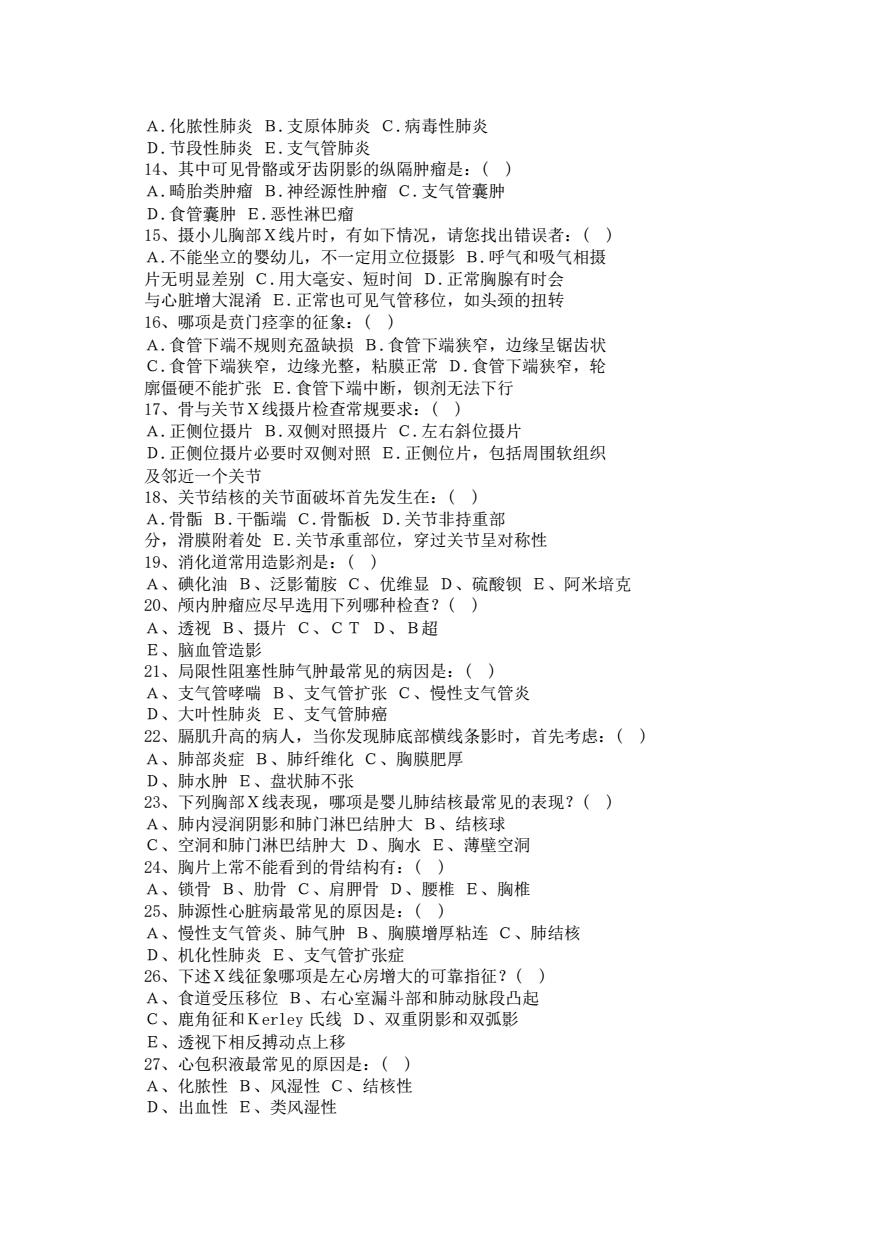 A.化脓性肺炎 B.支原体肺炎 C.病毒性肺炎
D.节段性肺炎 E.支气管肺炎
14、其中可见骨骼或牙齿阴影的纵隔肿瘤是：( )
A.畸胎类肿瘤 B.神经源性肿瘤 C.支气管囊肿
D.食管囊肿 E.恶性淋巴瘤
15、摄小儿胸部X线片时，有如下情况，请您找出错误者：( )
A.不能坐立的婴幼儿，不一定用立位摄影 B.呼气和吸气相摄片无明显差别 C.用大毫安、短时间 D.正常胸腺有时会与心脏增大混淆 E.正常也可见气管移位，如头颈的扭转
16、哪项是贲门痉挛的征象：( )
A.食管下端不规则充盈缺损 B.食管下端狭窄，边缘呈锯齿状 C.食管下端狭窄，边缘光整，粘膜正常 D.食管下端狭窄，轮廓僵硬不能扩张 E.食管下端中断，钡剂无法下行
17、骨与关节X线摄片检查常规要求：( )
A.正侧位摄片 B.双侧对照摄片 C.左右斜位摄片
D.正侧位摄片必要时双侧对照 E.正侧位片，包括周围软组织及邻近一个关节
18、关节结核的关节面破坏首先发生在：( )
A.骨骺 B.干骺端 C.骨骺板 D.关节非持重部分，滑膜附着处 E.关节承重部位，穿过关节呈对称性
19、消化道常用造影剂是：( )
A、碘化油 B、泛影葡胺 C、优维显 D、硫酸钡 E、阿米培克
20、颅内肿瘤应尽早选用下列哪种检查？( )
A、透视 B、摄片 C、CT D、B超
E、脑血管造影
21、局限性阻塞性肺气肿最常见的病因是：( )
A、支气管哮喘 B、支气管扩张 C、慢性支气管炎
D、大叶性肺炎 E、支气管肺癌
22、膈肌升高的病人，当你发现肺底部横线条影时，首先考虑：( )
A、肺部炎症 B、肺纤维化 C、胸膜肥厚
D、肺水肿 E、盘状肺不张
23、下列胸部X线表现，哪项是婴儿肺结核最常见的表现？( )
A、肺内浸润阴影和肺门淋巴结肿大 B、结核球
C、空洞和肺门淋巴结肿大 D、胸水 E、薄壁空洞
24、胸片上常不能看到的骨结构有：( )
A、锁骨 B、肋骨 C、肩胛骨 D、腰椎 E、胸椎
25、肺源性心脏病最常见的原因是：( )
A、慢性支气管炎、肺气肿 B、胸膜增厚粘连 C、肺结核
D、机化性肺炎 E、支气管扩张症
26、下述X线征象哪项是左心房增大的可靠指征？( )
A、食道受压移位 B、右心室漏斗部和肺动脉段凸起
C、鹿角征和Kerley 氏线 D、双重阴影和双弧影
E、透视下相反搏动点上移
27、心包积液最常见的原因是：( )
A、化脓性 B、风湿性 C、结核性
D、出血性 E、类风湿性